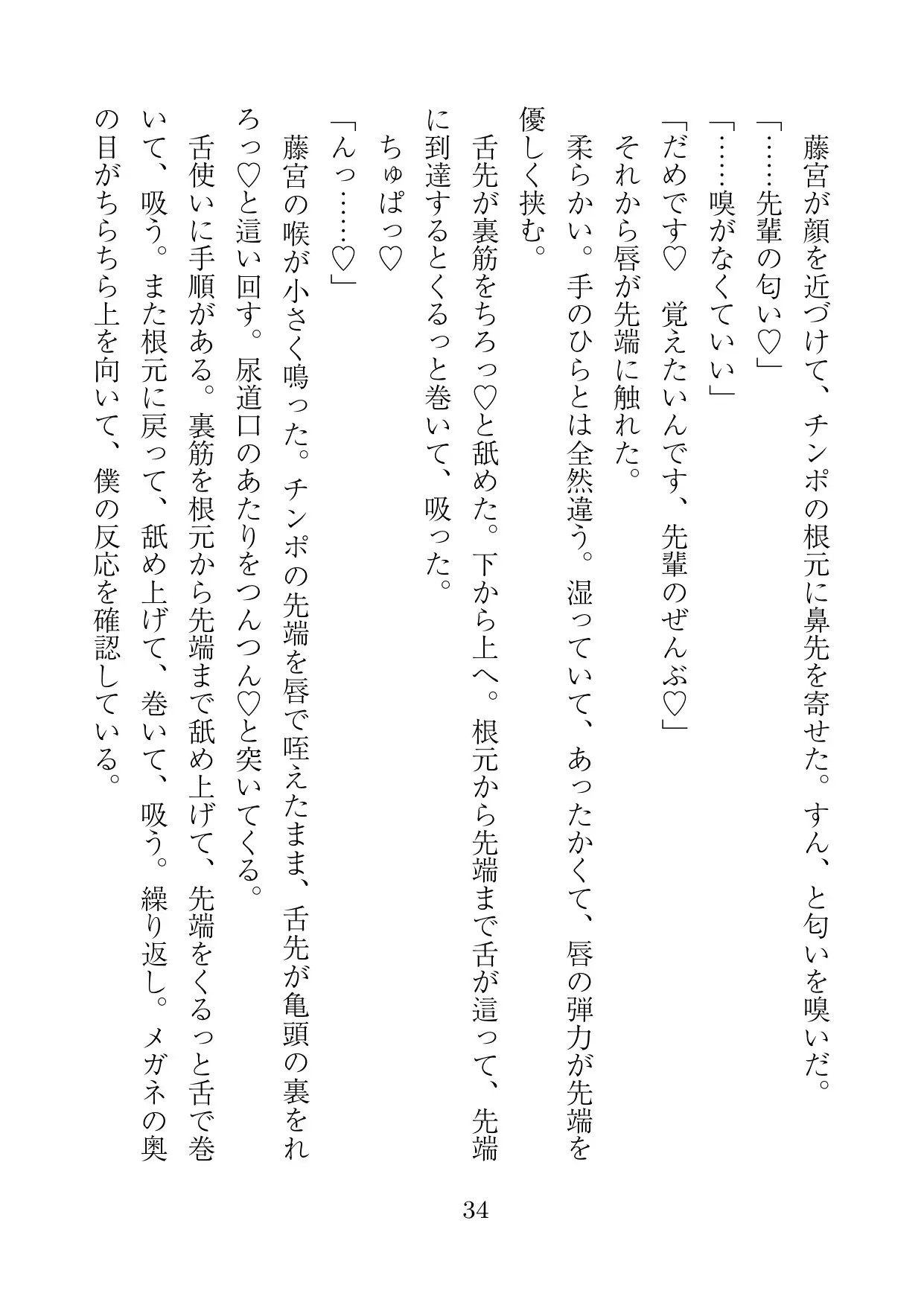 藤宮が顔を近づけて、チンポの根元に鼻先を寄せた。すん、と匂いを嗅いだ。
「……先輩の匂い♡」
「……嗅がなくていい」
「だめです♡　覚えたいんです、先輩のぜんぶ♡」
それから唇が先端に触れた。
柔らかい。手のひらとは全然違う。湿っていて、あったかくて、唇の弾力が先端を優しく挟む。
舌先が裏筋をちろっ♡と舐めた。下から上へ。根元から先端まで舌が這って、先端に到達するとくるっと巻いて、吸った。
ちゅぱっ♡
「んっ……♡」
藤宮の喉が小さく鳴った。チンポの先端を唇で咥えたまま、舌先が亀頭の裏をれろっ♡と這い回す。尿道口のあたりをつんつん♡と突いてくる。
舌使いに手順がある。裏筋を根元から先端まで舐め上げて、先端をくるっと舌で巻いて、吸う。また根元に戻って、舐め上げて、巻いて、吸う。繰り返し。メガネの奥の目がちらちら上を向いて、僕の反応を確認している。

34